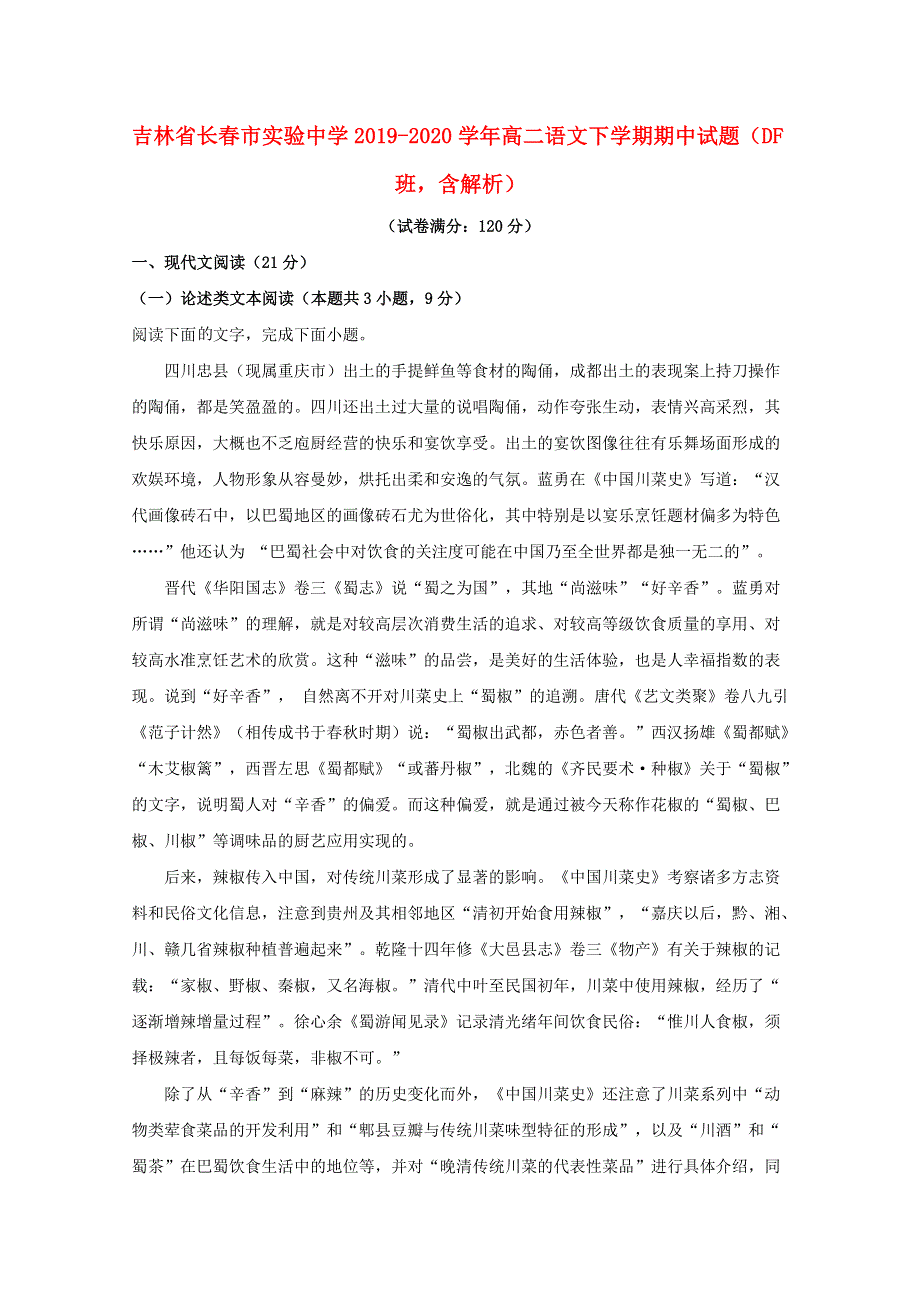 吉林省长春市实验中学2019-2020学年高二语文下学期期中试题（DF班，含解析）

（试卷满分：120分）

一、现代文阅读（21分）

（一）论述类文本阅读（本题共3小题，9分）

阅读下面的文字，完成下面小题。

四川忠县（现属重庆市）出土的手提鲜鱼等食材的陶俑，成都出土的表现案上持刀操作的陶俑，都是笑盈盈的。四川还出土过大量的说唱陶俑，动作夸张生动，表情兴高采烈，其快乐原因，大概也不乏庖厨经营的快乐和宴饮享受。出土的宴饮图像往往有乐舞场面形成的欢娱环境，人物形象从容曼妙，烘托出柔和安逸的气氛。蓝勇在《中国川菜史》写道：“汉代画像砖石中，以巴蜀地区的画像砖石尤为世俗化，其中特别是以宴乐烹饪题材偏多为特色……”他还认为 “巴蜀社会中对饮食的关注度可能在中国乃至全世界都是独一无二的”。

晋代《华阳国志》卷三《蜀志》说“蜀之为国”，其地“尚滋味”“好辛香”。蓝勇对所谓“尚滋味”的理解，就是对较高层次消费生活的追求、对较高等级饮食质量的享用、对较高水准烹饪艺术的欣赏。这种“滋味”的品尝，是美好的生活体验，也是人幸福指数的表现。说到“好辛香”， 自然离不开对川菜史上“蜀椒”的追溯。唐代《艺文类聚》卷八九引《范子计然》（相传成书于春秋时期）说：“蜀椒出武都，赤色者善。”西汉扬雄《蜀都赋》“木艾椒篱”，西晋左思《蜀都赋》“或蕃丹椒”，北魏的《齐民要术·种椒》关于“蜀椒”的文字，说明蜀人对“辛香”的偏爱。而这种偏爱，就是通过被今天称作花椒的“蜀椒、巴椒、川椒”等调味品的厨艺应用实现的。

后来，辣椒传入中国，对传统川菜形成了显著的影响。《中国川菜史》考察诸多方志资料和民俗文化信息，注意到贵州及其相邻地区“清初开始食用辣椒”，“嘉庆以后，黔、湘、川、赣几省辣椒种植普遍起来”。乾隆十四年修《大邑县志》卷三《物产》有关于辣椒的记载：“家椒、野椒、秦椒，又名海椒。”清代中叶至民国初年，川菜中使用辣椒，经历了“逐渐增辣增量过程”。徐心余《蜀游闻见录》记录清光绪年间饮食民俗：“惟川人食椒，须择极辣者，且每饭每菜，非椒不可。”

除了从“辛香”到“麻辣”的历史变化而外，《中国川菜史》还注意了川菜系列中“动物类荤食菜品的开发利用”和“郫县豆瓣与传统川菜味型特征的形成”，以及“川酒”和“蜀茶”在巴蜀饮食生活中的地位等，并对“晚清传统川菜的代表性菜品”进行具体介绍，同